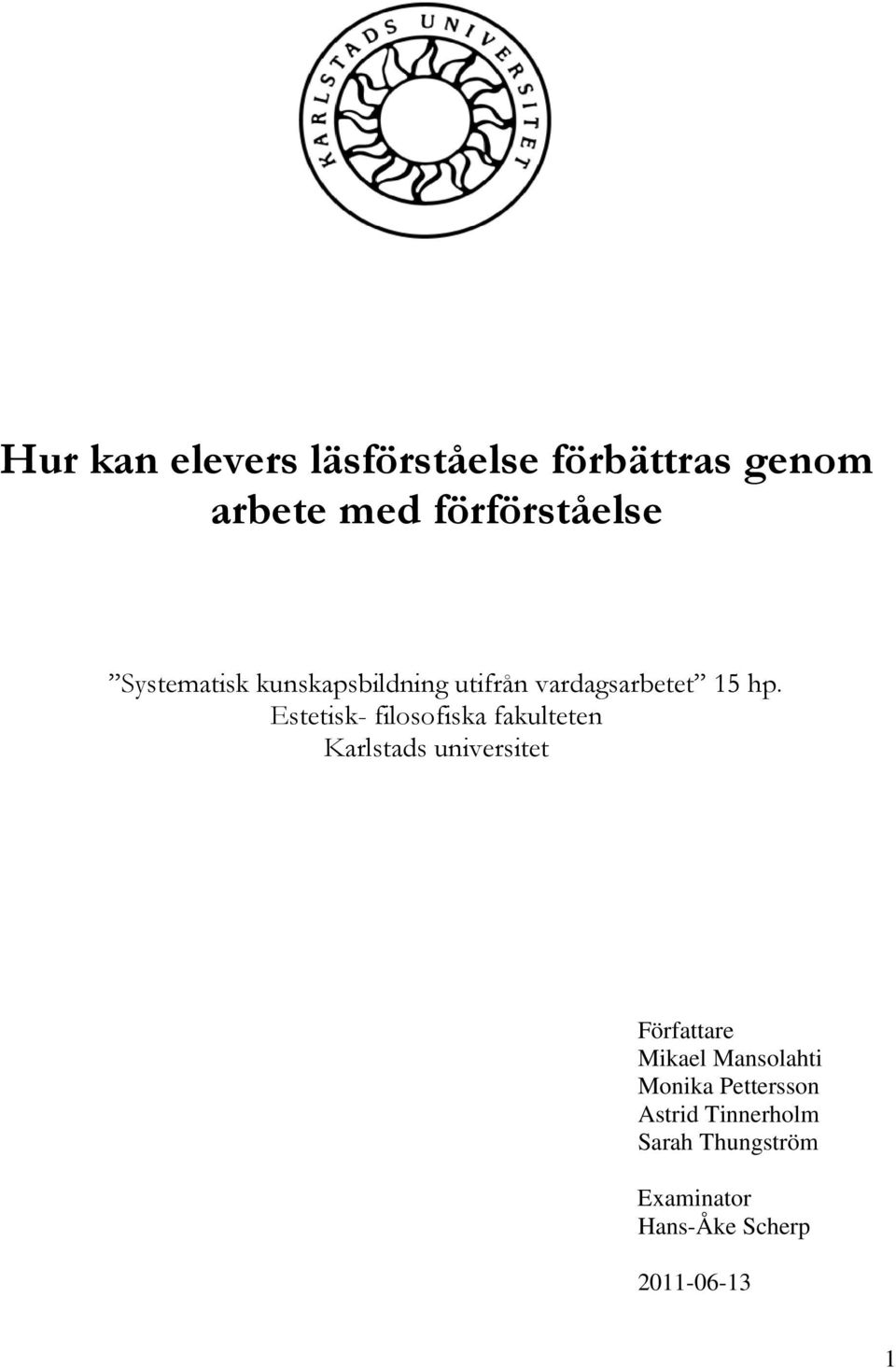 KARLSTADS UNIVERSITET

Hur kan elevers läsförståelse förbättras genom arbete med förförståelse

”Systematisk kunskapsbildning utifrån vardagsarbetet” 15 hp.
Estetisk- filosofiska fakulteten
Karlstads universitet

Författare
Mikael Mansolahti
Monika Pettersson
Astrid Tinnerholm
Sarah Thungström

Examinator
Hans-Åke Scherp

2011-06-13

1